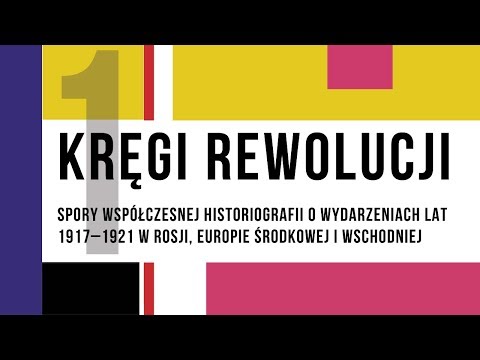 1

KRĘGI REWOLUCJI

SPORY WSPÓŁCZESNEJ HISTORIOGRAFII O WYDARZENIACH LAT 1917–1921 W ROSJI, EUROPIE ŚRODKOWEJ I WSCHODNIEJ